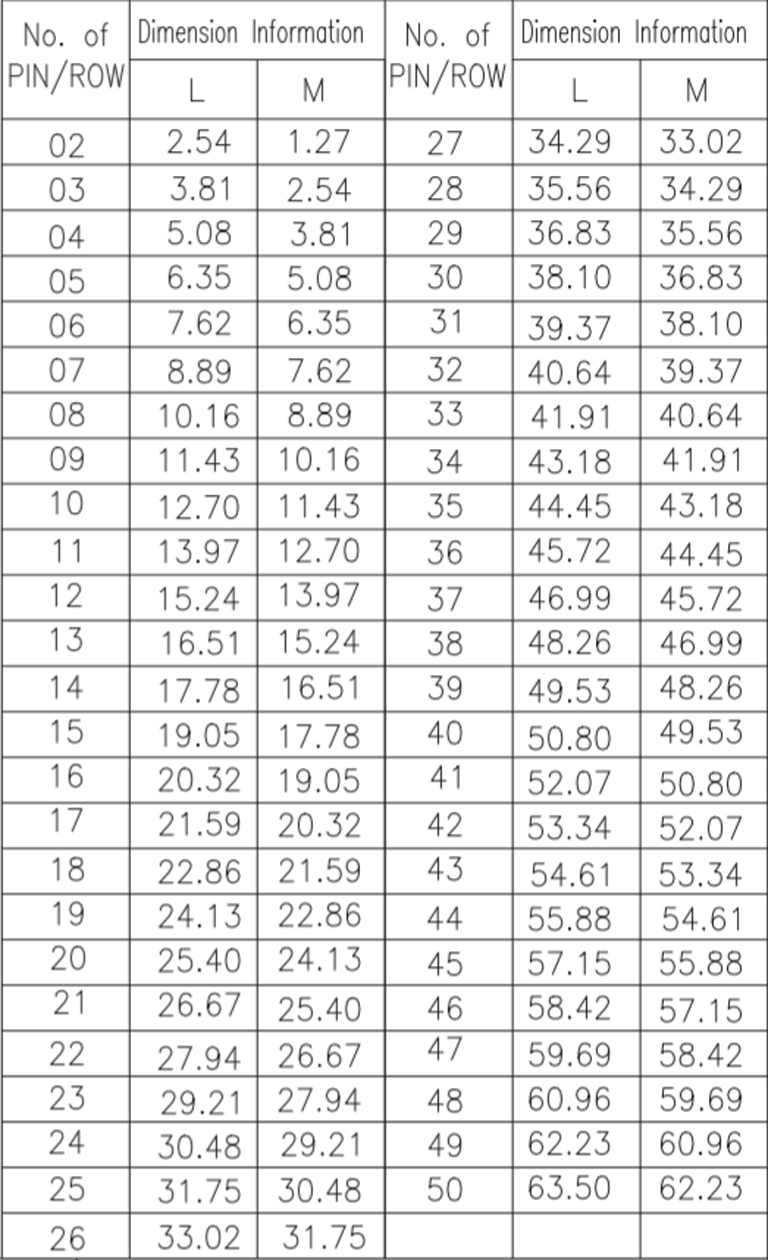 | No. of PIN/ROW | Dimension Information L | Dimension Information M | No. of PIN/ROW | Dimension Information L | Dimension Information M |
|---|---|---|---|---|---|
| 02 | 2.54 | 1.27 | 27 | 34.29 | 33.02 |
| 03 | 3.81 | 2.54 | 28 | 35.56 | 34.29 |
| 04 | 5.08 | 3.81 | 29 | 36.83 | 35.56 |
| 05 | 6.35 | 5.08 | 30 | 38.10 | 36.83 |
| 06 | 7.62 | 6.35 | 31 | 39.37 | 38.10 |
| 07 | 8.89 | 7.62 | 32 | 40.64 | 39.37 |
| 08 | 10.16 | 8.89 | 33 | 41.91 | 40.64 |
| 09 | 11.43 | 10.16 | 34 | 43.18 | 41.91 |
| 10 | 12.70 | 11.43 | 35 | 44.45 | 43.18 |
| 11 | 13.97 | 12.70 | 36 | 45.72 | 44.45 |
| 12 | 15.24 | 13.97 | 37 | 46.99 | 45.72 |
| 13 | 16.51 | 15.24 | 38 | 48.26 | 46.99 |
| 14 | 17.78 | 16.51 | 39 | 49.53 | 48.26 |
| 15 | 19.05 | 17.78 | 40 | 50.80 | 49.53 |
| 16 | 20.32 | 19.05 | 41 | 52.07 | 50.80 |
| 17 | 21.59 | 20.32 | 42 | 53.34 | 52.07 |
| 18 | 22.86 | 21.59 | 43 | 54.61 | 53.34 |
| 19 | 24.13 | 22.86 | 44 | 55.88 | 54.61 |
| 20 | 25.40 | 24.13 | 45 | 57.15 | 55.88 |
| 21 | 26.67 | 25.40 | 46 | 58.42 | 57.15 |
| 22 | 27.94 | 26.67 | 47 | 59.69 | 58.42 |
| 23 | 29.21 | 27.94 | 48 | 60.96 | 59.69 |
| 24 | 30.48 | 29.21 | 49 | 62.23 | 60.96 |
| 25 | 31.75 | 30.48 | 50 | 63.50 | 62.23 |
| 26 | 33.02 | 31.75 | | | |